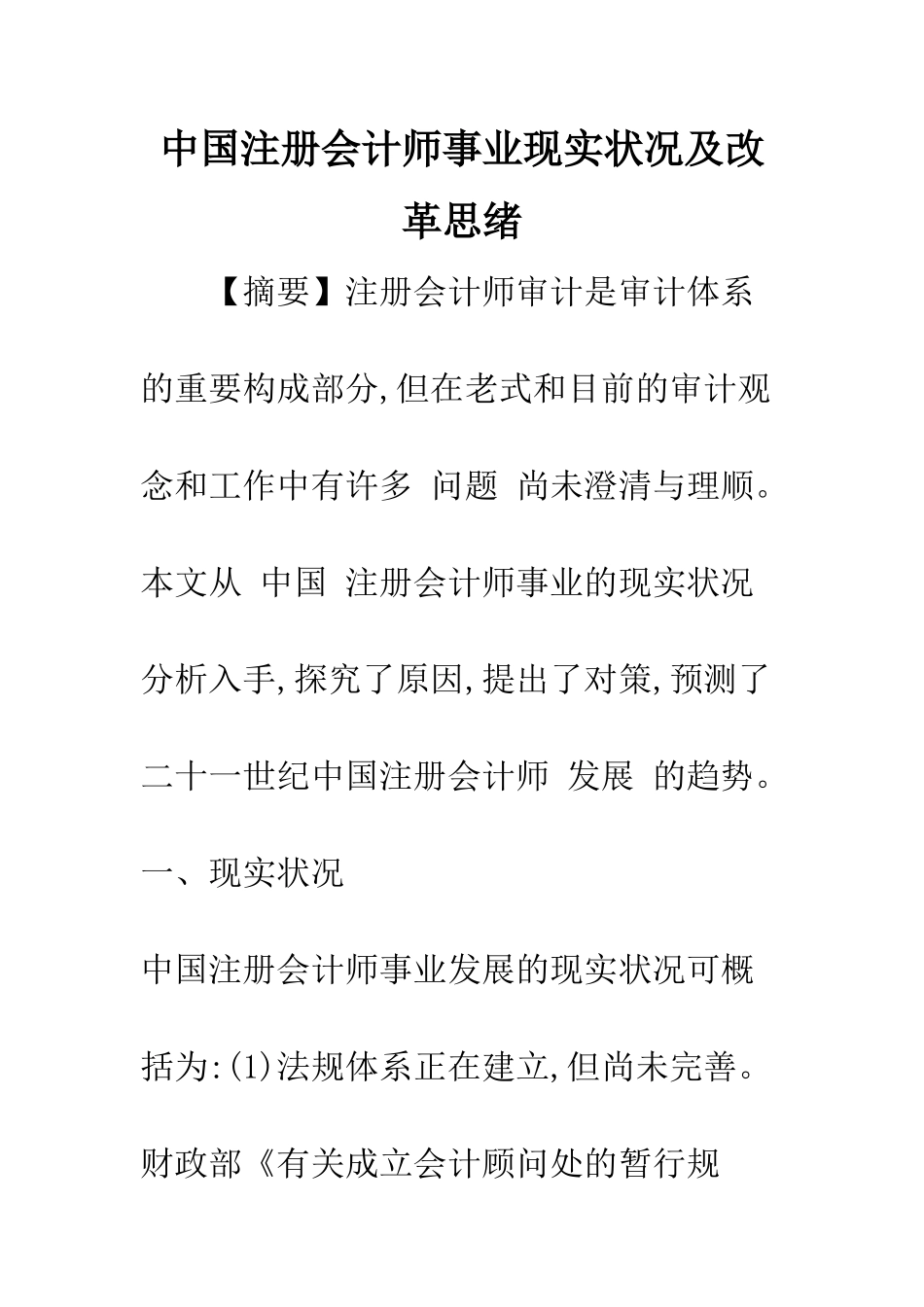 中国注册会计师事业现实状况及改革思绪

【摘要】注册会计师审计是审计体系的重要构成部分,但在老式和目前的审计观念和工作中有许多 问题 尚未澄清与理顺。本文从 中国 注册会计师事业的现实状况分析入手,探究了原因,提出了对策,预测了二十一世纪中国注册会计师 发展 的趋势。

一、现实状况

中国注册会计师事业发展的现实状况可概括为:(1)法规体系正在建立,但尚未完善。财政部《有关成立会计顾问处的暂行规